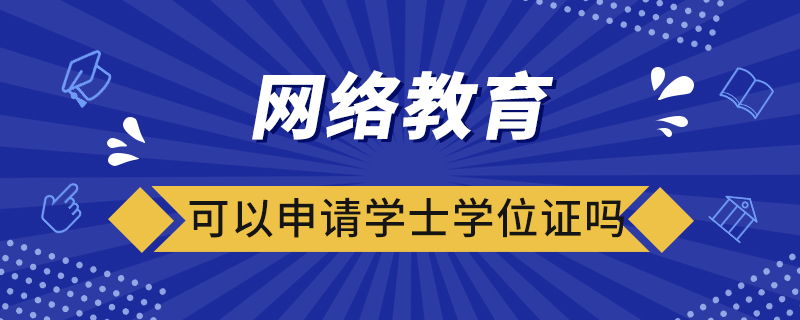 网络教育

可以申请学士学位证吗